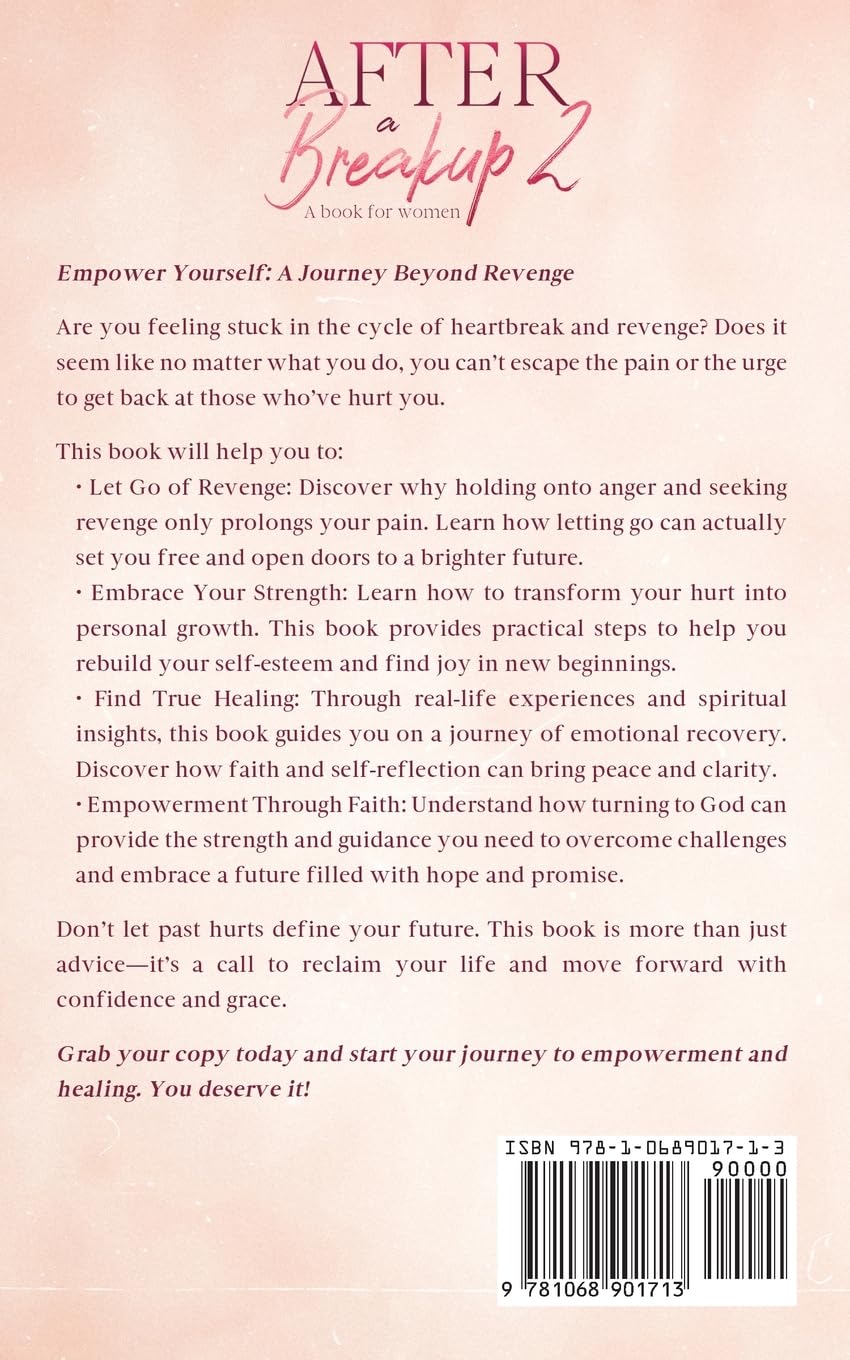 AFTER
a
Breakup 2
A book for women

Empower Yourself: A Journey Beyond Revenge

Are you feeling stuck in the cycle of heartbreak and revenge? Does it seem like no matter what you do, you can't escape the pain or the urge to get back at those who've hurt you.

This book will help you to:

• Let Go of Revenge: Discover why holding onto anger and seeking revenge only prolongs your pain. Learn how letting go can actually set you free and open doors to a brighter future.

• Embrace Your Strength: Learn how to transform your hurt into personal growth. This book provides practical steps to help you rebuild your self-esteem and find joy in new beginnings.

• Find True Healing: Through real-life experiences and spiritual insights, this book guides you on a journey of emotional recovery. Discover how faith and self-reflection can bring peace and clarity.

• Empowerment Through Faith: Understand how turning to God can provide the strength and guidance you need to overcome challenges and embrace a future filled with hope and promise.

Don't let past hurts define your future. This book is more than just advice—it's a call to reclaim your life and move forward with confidence and grace.

Grab your copy today and start your journey to empowerment and healing. You deserve it!

ISBN 978-1-0689017-1-3
90000
9 781068 901713